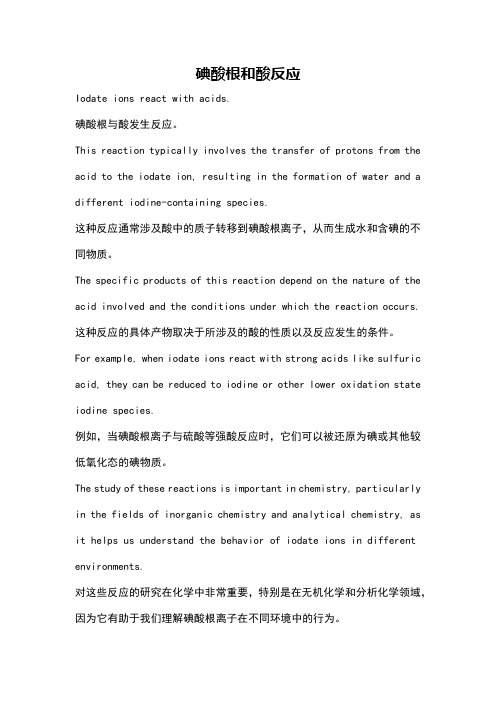 碘酸根和酸反应

Iodate ions react with acids.

碘酸根与酸发生反应。

This reaction typically involves the transfer of protons from the acid to the iodate ion, resulting in the formation of water and a different iodine-containing species.

这种反应通常涉及酸中的质子转移到碘酸根离子，从而生成水和含碘的不同物质。

The specific products of this reaction depend on the nature of the acid involved and the conditions under which the reaction occurs.

这种反应的具体产物取决于所涉及的酸的性质以及反应发生的条件。

For example, when iodate ions react with strong acids like sulfuric acid, they can be reduced to iodine or other lower oxidation state iodine species.

例如，当碘酸根离子与硫酸等强酸反应时，它们可以被还原为碘或其他较低氧化态的碘物质。

The study of these reactions is important in chemistry, particularly in the fields of inorganic chemistry and analytical chemistry, as it helps us understand the behavior of iodate ions in different environments.

对这些反应的研究在化学中非常重要，特别是在无机化学和分析化学领域，因为它有助于我们理解碘酸根离子在不同环境中的行为。